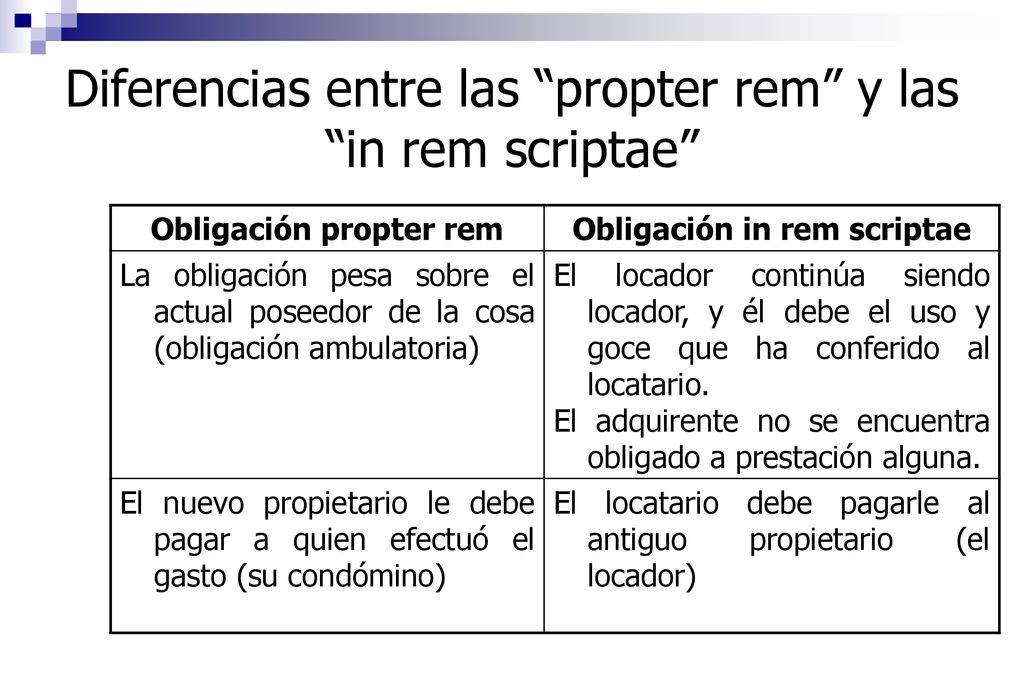 Diferencias entre las “propter rem” y las “in rem scriptae”

| Obligación propter rem | Obligación in rem scriptae |
|---|---|
| La obligación pesa sobre el actual poseedor de la cosa (obligación ambulatoria) | El locador continúa siendo locador, y él debe el uso y goce que ha conferido al locatario. El adquirente no se encuentra obligado a prestación alguna. |
| El nuevo propietario le debe pagar a quien efectuó el gasto (su condómino) | El locatario debe pagarle al antiguo propietario (el locador) |